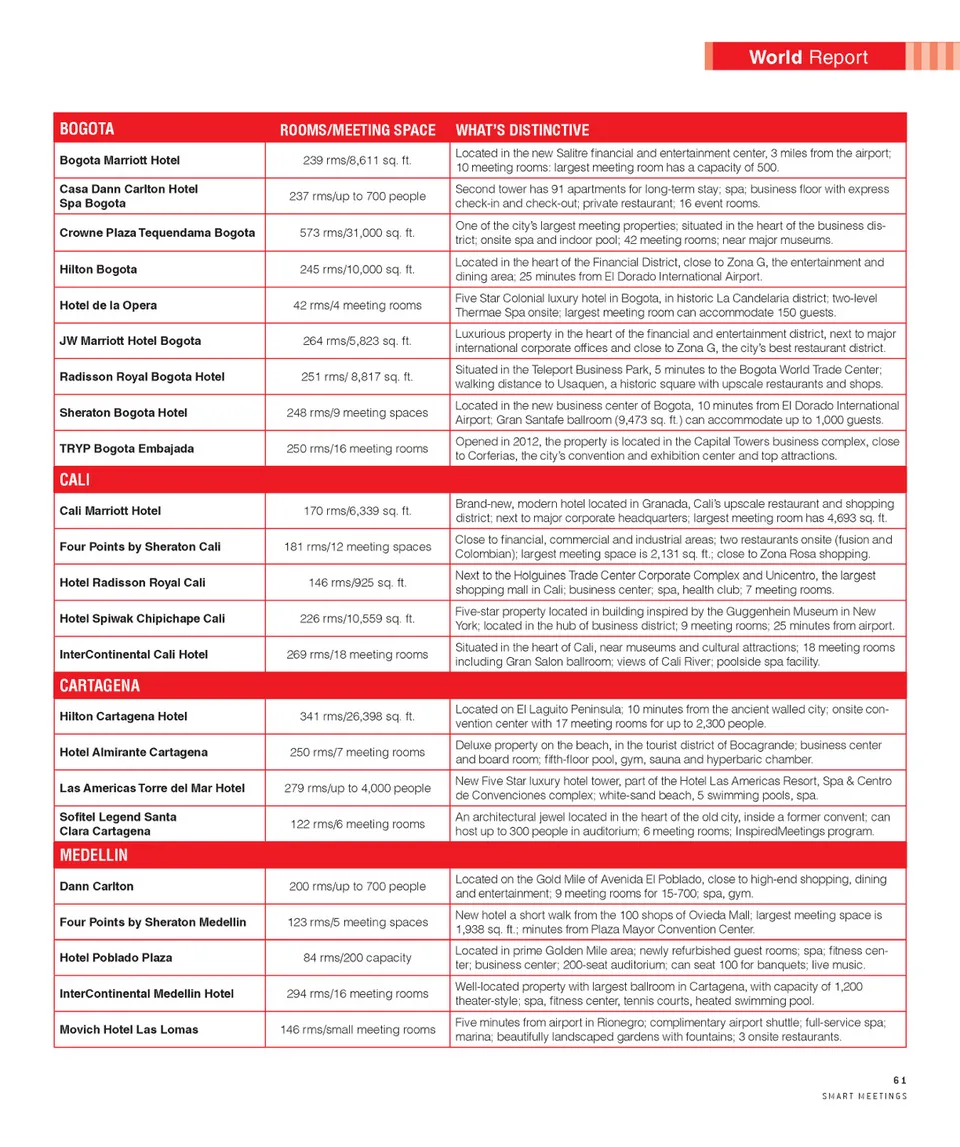 World Report

| BOGOTA | ROOMS/MEETING SPACE | WHAT'S DISTINCTIVE |
|---|---|---|
| Bogota Marriott Hotel | 239 rms/8,611 sq. ft. | Located in the new Salitre financial and entertainment center, 3 miles from the airport; 10 meeting rooms: largest meeting room has a capacity of 500. |
| Casa Dann Carlton Hotel Spa Bogota | 237 rms/up to 700 people | Second tower has 91 apartments for long-term stay; spa; business floor with express check-in and check-out; private restaurant; 16 event rooms. |
| Crowne Plaza Tequendama Bogota | 573 rms/31,000 sq. ft. | One of the city's largest meeting properties; situated in the heart of the business district; onsite spa and indoor pool; 42 meeting rooms; near major museums. |
| Hilton Bogota | 245 rms/10,000 sq. ft. | Located in the heart of the Financial District, close to Zona G, the entertainment and dining area; 25 minutes from El Dorado International Airport. |
| Hotel de la Opera | 42 rms/4 meeting rooms | Five Star Colonial luxury hotel in Bogota, in historic La Candelaria district; two-level Thermae Spa onsite; largest meeting room can accommodate 150 guests. |
| JW Marriott Hotel Bogota | 264 rms/5,823 sq. ft. | Luxurious property in the heart of the financial and entertainment district, next to major international corporate offices and close to Zona G, the city's best restaurant district. |
| Radisson Royal Bogota Hotel | 251 rms/ 8,817 sq. ft. | Situated in the Teleport Business Park, 5 minutes to the Bogota World Trade Center; walking distance to Usaquen, a historic square with upscale restaurants and shops. |
| Sheraton Bogota Hotel | 248 rms/9 meeting spaces | Located in the new business center of Bogota, 10 minutes from El Dorado International Airport; Gran Santafe ballroom (9,473 sq. ft.) can accommodate up to 1,000 guests. |
| TRYP Bogota Embajada | 250 rms/16 meeting rooms | Opened in 2012, the property is located in the Capital Towers business complex, close to Corferias, the city's convention and exhibition center and top attractions. |
| CALI | | |
| Cali Marriott Hotel | 170 rms/6,339 sq. ft. | Brand-new, modern hotel located in Granada, Cali's upscale restaurant and shopping district; next to major corporate headquarters; largest meeting room has 4,693 sq. ft. |
| Four Points by Sheraton Cali | 181 rms/12 meeting spaces | Close to financial, commercial and industrial areas; two restaurants onsite (fusion and Colombian); largest meeting space is 2,131 sq. ft.; close to Zona Rosa shopping. |
| Hotel Radisson Royal Cali | 146 rms/925 sq. ft. | Next to the Holguines Trade Center Corporate Complex and Unicentro, the largest shopping mall in Cali; business center; spa, health club; 7 meeting rooms. |
| Hotel Spiwak Chipichape Cali | 226 rms/10,559 sq. ft. | Five-star property located in building inspired by the Guggenhein Museum in New York; located in the hub of business district; 9 meeting rooms; 25 minutes from airport. |
| InterContinental Cali Hotel | 269 rms/18 meeting rooms | Situated in the heart of Cali, near museums and cultural attractions; 18 meeting rooms including Gran Salon ballroom; views of Cali River; poolside spa facility. |
| CARTAGENA | | |
| Hilton Cartagena Hotel | 341 rms/26,398 sq. ft. | Located on El Laguito Peninsula; 10 minutes from the ancient walled city; onsite convention center with 17 meeting rooms for up to 2,300 people. |
| Hotel Almirante Cartagena | 250 rms/7 meeting rooms | Deluxe property on the beach, in the tourist district of Bocagrande; business center and board room; fifth-floor pool, gym, sauna and hyperbaric chamber. |
| Las Americas Torre del Mar Hotel | 279 rms/up to 4,000 people | New Five Star luxury hotel tower, part of the Hotel Las Americas Resort, Spa & Centro de Convenciones complex; white-sand beach, 5 swimming pools, spa. |
| Sofitel Legend Santa Clara Cartagena | 122 rms/6 meeting rooms | An architectural jewel located in the heart of the old city, inside a former convent; can host up to 300 people in auditorium; 6 meeting rooms; InspiredMeetings program. |
| MEDELLIN | | |
| Dann Carlton | 200 rms/up to 700 people | Located on the Gold Mile of Avenida El Poblado, close to high-end shopping, dining and entertainment; 9 meeting rooms for 15-700; spa, gym. |
| Four Points by Sheraton Medellin | 123 rms/5 meeting spaces | New hotel a short walk from the 100 shops of Ovieda Mall; largest meeting space is 1,938 sq. ft.; minutes from Plaza Mayor Convention Center. |
| Hotel Poblado Plaza | 84 rms/200 capacity | Located in prime Golden Mile area; newly refurbished guest rooms; spa; fitness center; business center; 200-seat auditorium; can seat 100 for banquets; live music. |
| InterContinental Medellin Hotel | 294 rms/16 meeting rooms | Well-located property with largest ballroom in Cartagena, with capacity of 1,200 theater-style; spa, fitness center, tennis courts, heated swimming pool. |
| Movich Hotel Las Lomas | 146 rms/small meeting rooms | Five minutes from airport in Rionegro; complimentary airport shuttle; full-service spa; marina; beautifully landscaped gardens with fountains; 3 onsite restaurants. |

61
SMART MEETINGS